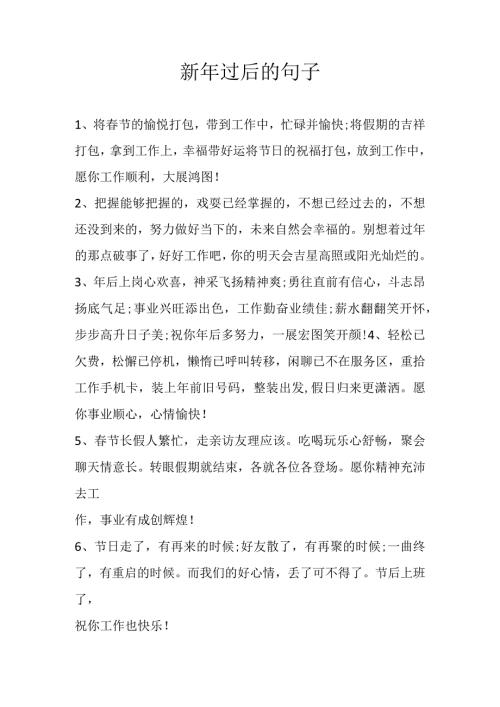 新年过后的句子

1、将春节的愉悦打包，带到工作中，忙碌并愉快;将假期的吉祥打包，拿到工作上，幸福带好运将节日的祝福打包，放到工作中，愿你工作顺利，大展鸿图!

2、把握能够把握的，戏耍已经掌握的，不想已经过去的，不想还没到来的，努力做好当下的，未来自然会幸福的。别想着过年的那点破事了，好好工作吧，你的明天会吉星高照或阳光灿烂的。

3、年后上岗心欢喜，神采飞扬精神爽;勇往直前有信心，斗志昂扬底气足;事业兴旺添出色，工作勤奋业绩佳;薪水翻翻笑开怀，步步高升日子美;祝你年后多努力，一展宏图笑开颜!4、轻松已欠费，松懈已停机，懒惰已呼叫转移，闲聊已不在服务区，重拾工作手机卡，装上年前旧号码，整装出发,假日归来更潇洒。愿你事业顺心，心情愉快!

5、春节长假人繁忙，走亲访友理应该。吃喝玩乐心舒畅，聚会聊天情意长。转眼假期就结束，各就各位各登场。愿你精神充沛去工

作，事业有成创辉煌!

6、节日走了，有再来的时候;好友散了，有再聚的时候;一曲终了，有重启的时候。而我们的好心情，丢了可不得了。节后上班了，

祝你工作也快乐!